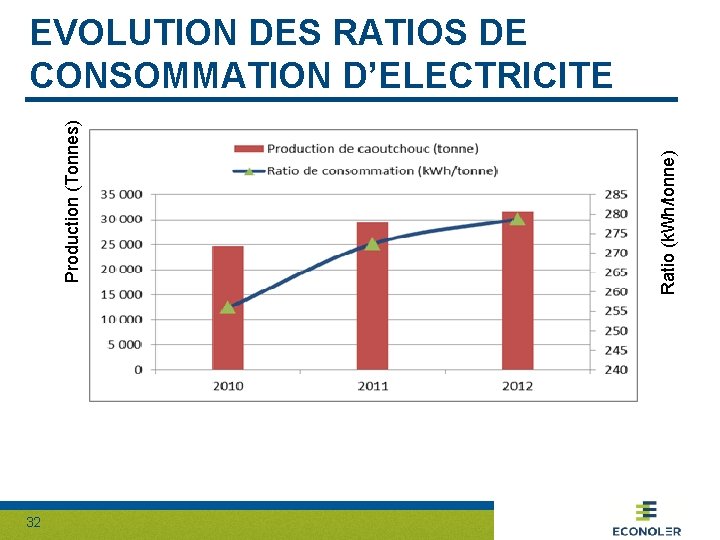 EVOLUTION DES RATIOS DE CONSOMMATION D'ELECTRICITE

Production (Tonnes)

Production de caoutchouc (tonne)
Ratio de consommation (kWh/tonne)

35 000
30 000
25 000
20 000
15 000
10 000
5 000
0

285
280
275
270
265
260
255
250
245
240

2010
2011
2012

Ratio (kWh/tonne)

32

ECONOLER